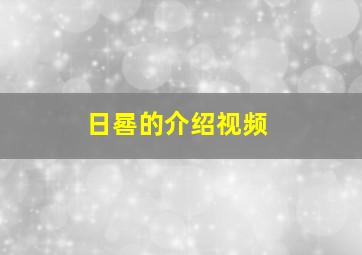 日晷的介绍视频